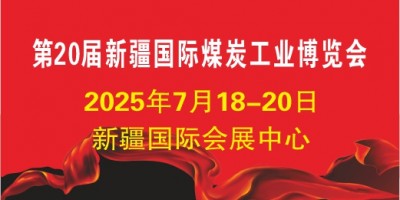 第20届新疆国际煤炭工业博览会

2025年7月18–20日

新疆国际会展中心